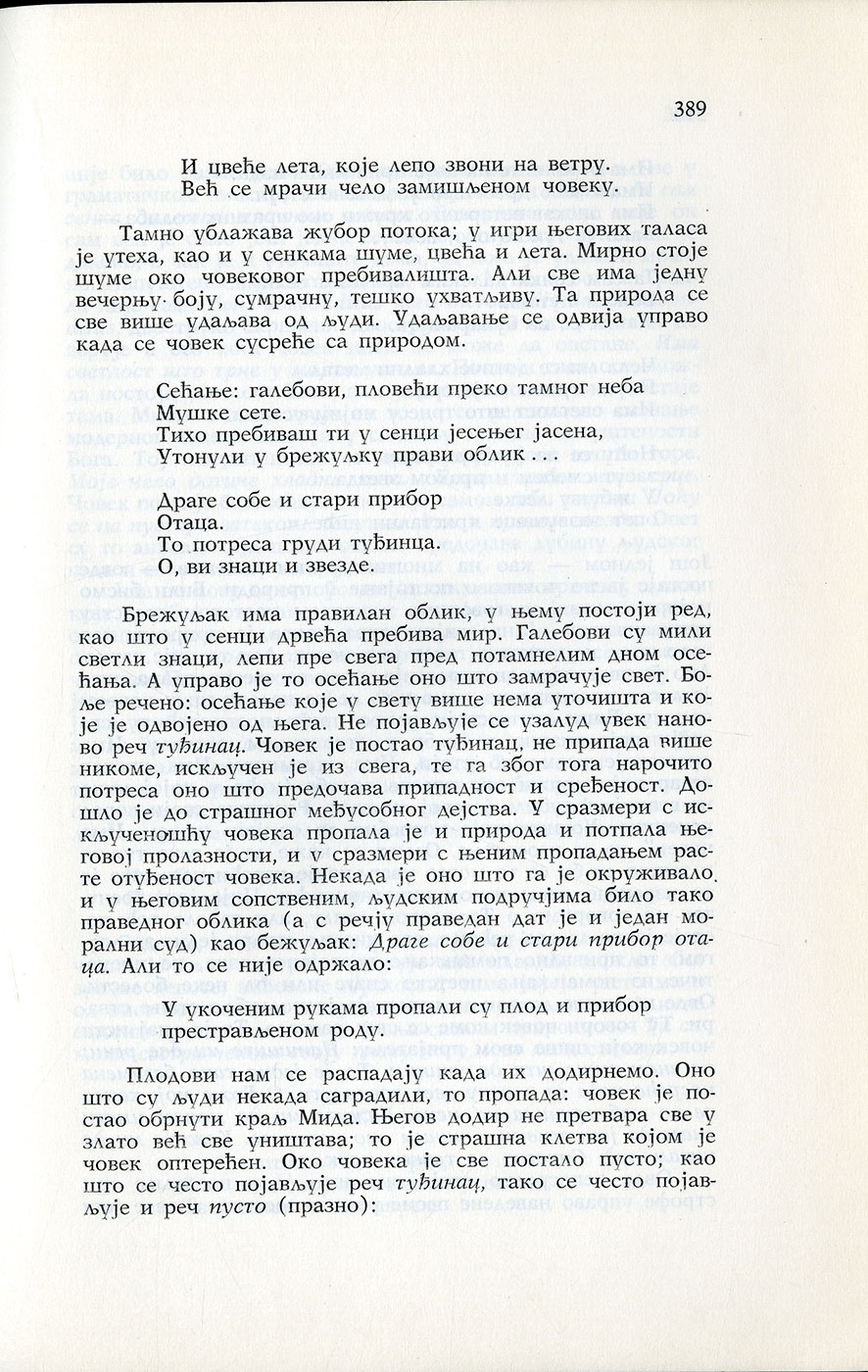 389

И цвеће лета, које лепо звони на ветру.
Већ се мрачи чело замишљеном човеку.

Тамно ублажава жубор потока; у игри његових таласа је утеха, као и у сенкама шуме, цвећа и лета. Мирно стоје шуме око човековог пребивалишта. Али све има једну вечерњу боју, сумрачну, тешко ухватљиву. Та природа се све више удаљава од људи. Удаљавање се одвија управо када се човек сусреће са природом.

Сећање: галебови, пловећи преко тамног неба
Мушке сете.
Тихо пребиваш ти у сенци јесењег јасена,
Утонули у брежуљку прави облик . . .

Драге собе и стари прибор
Отаца.
То потреса груди туђинца.
О, ви знаци и звезде.

Брежуљак има правилан облик, у њему постоји ред, као што у сенци дрвећа пребива мир. Галебови су мили светли знаци, лепи пре свега пред потамнелим дном осећања. А управо је то осећање оно што замрачује свет. Боље речено: осећање које у свету више нема уточишта и које је одвојено од њега. Не појављује се узалуд увек наново реч туђинац. Човек је постао туђинац, не припада више никоме, искључен је из свега, те га због тога нарочито потреса оно што предочава припадност и сређеност. Дошло је до страшног међусобног дејства. У сразмери с искљученошћу човека пропала је и природа и потпала његовој пролазности, и у сразмери с њеним пропадањем расте отуђеност човека. Некада је оно што га је окруживало и у његовим сопственим, људским подручјима било тако праведног облика (а с речју праведан дат је и један морални суд) као бежуљак: Драге собе и стари прибор отаца. Али то се није одржало:

У укоченим рукама пропали су плод и прибор
престрављеном роду.

Плодови нам се распадају када их додирнемо. Оно што су људи некада саградили, то пропада: човек је постао обрнути краљ Мида. Његов додир не претвара све у злато већ све уништава; то је страшна клетва којом је човек оптерећен. Око човека је све постало пусто; као што се често појављује реч туђинац, тако се често појављује и реч пусто (празно):